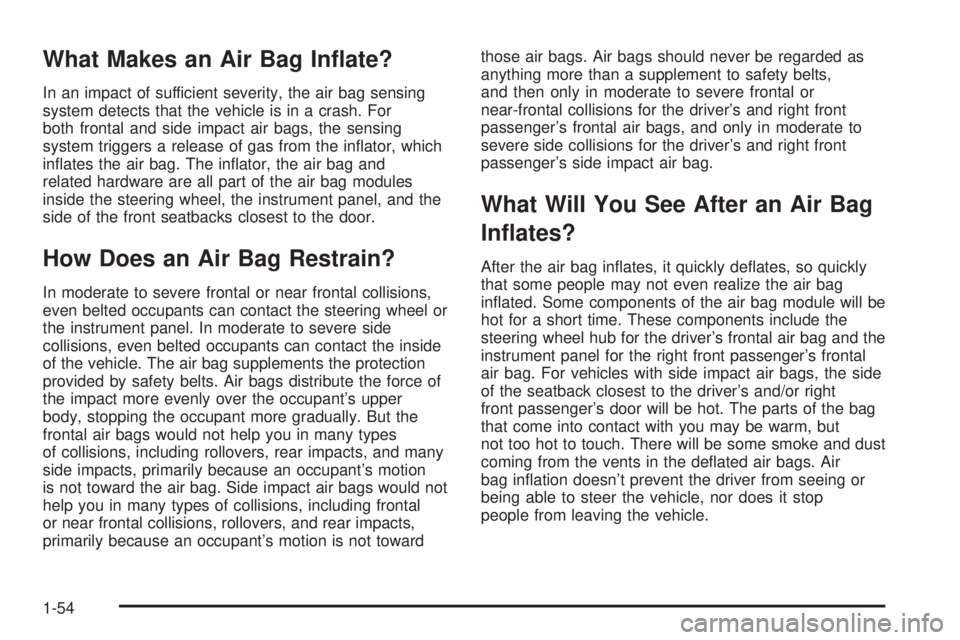 What Makes an Air Bag Inflate?

In an impact of sufficient severity, the air bag sensing system detects that the vehicle is in a crash. For both frontal and side impact air bags, the sensing system triggers a release of gas from the inflator, which inflates the air bag. The inflator, the air bag and related hardware are all part of the air bag modules inside the steering wheel, the instrument panel, and the side of the front seatbacks closest to the door.

How Does an Air Bag Restrain?

In moderate to severe frontal or near frontal collisions, even belted occupants can contact the steering wheel or the instrument panel. In moderate to severe side collisions, even belted occupants can contact the inside of the vehicle. The air bag supplements the protection provided by safety belts. Air bags distribute the force of the impact more evenly over the occupant's upper body, stopping the occupant more gradually. But the frontal air bags would not help you in many types of collisions, including rollovers, rear impacts, and many side impacts, primarily because an occupant's motion is not toward the air bag. Side impact air bags would not help you in many types of collisions, including frontal or near frontal collisions, rollovers, and rear impacts, primarily because an occupant's motion is not toward those air bags. Air bags should never be regarded as anything more than a supplement to safety belts, and then only in moderate to severe frontal or near-frontal collisions for the driver's and right front passenger's frontal air bags, and only in moderate to severe side collisions for the driver's and right front passenger's side impact air bag.

What Will You See After an Air Bag Inflates?

After the air bag inflates, it quickly deflates, so quickly that some people may not even realize the air bag inflated. Some components of the air bag module will be hot for a short time. These components include the steering wheel hub for the driver's frontal air bag and the instrument panel for the right front passenger's frontal air bag. For vehicles with side impact air bags, the side of the seatback closest to the driver's and/or right front passenger's door will be hot. The parts of the bag that come into contact with you may be warm, but not too hot to touch. There will be some smoke and dust coming from the vents in the deflated air bags. Air bag inflation doesn't prevent the driver from seeing or being able to steer the vehicle, nor does it stop people from leaving the vehicle.

1-54

carmanualsonline.info